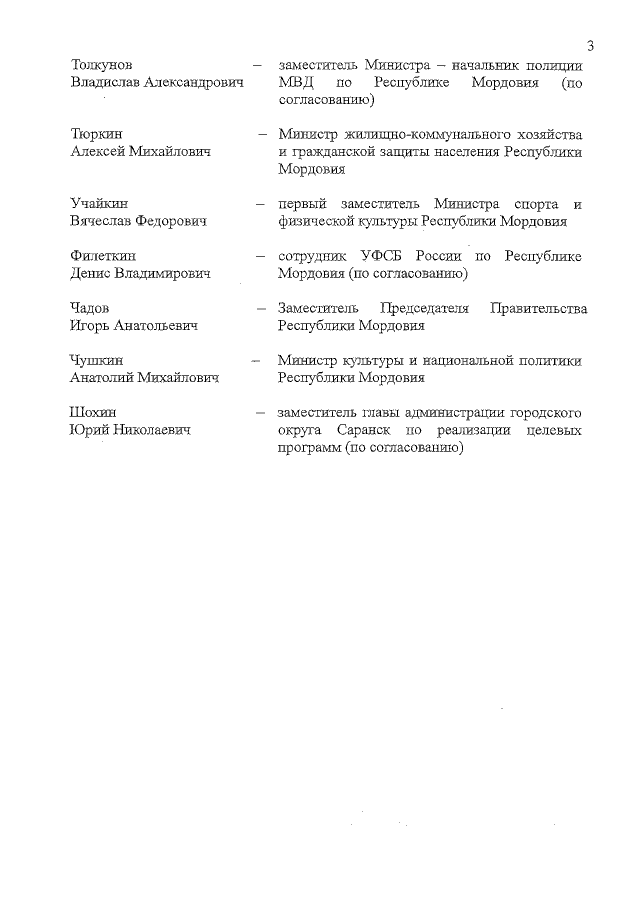 3

Толкунов Владислав Александрович – заместитель Министра – начальник полиции МВД по Республике Мордовия (по согласованию)

Тюркин Алексей Михайлович – Министр жилищно-коммунального хозяйства и гражданской защиты населения Республики Мордовия

Учайкин Вячеслав Федорович – первый заместитель Министра спорта и физической культуры Республики Мордовия

Филеткин Денис Владимирович – сотрудник УФСБ России по Республике Мордовия (по согласованию)

Чадов Игорь Анатольевич – Заместитель Председателя Правительства Республики Мордовия

Чушкин Анатолий Михайлович – Министр культуры и национальной политики Республики Мордовия

Шохин Юрий Николаевич – заместитель главы администрации городского округа Саранск по реализации целевых программ (по согласованию)